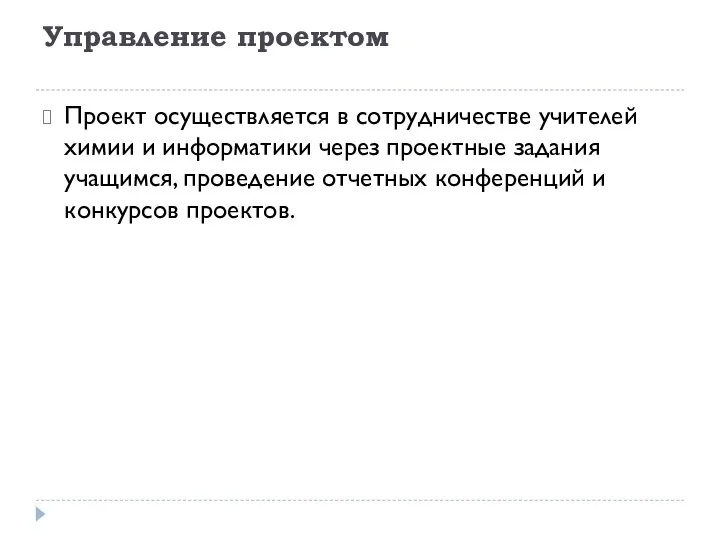 Управление проектом

Проект осуществляется в сотрудничестве учителей химии и информатики через проектные задания учащимся, проведение отчетных конференций и конкурсов проектов.